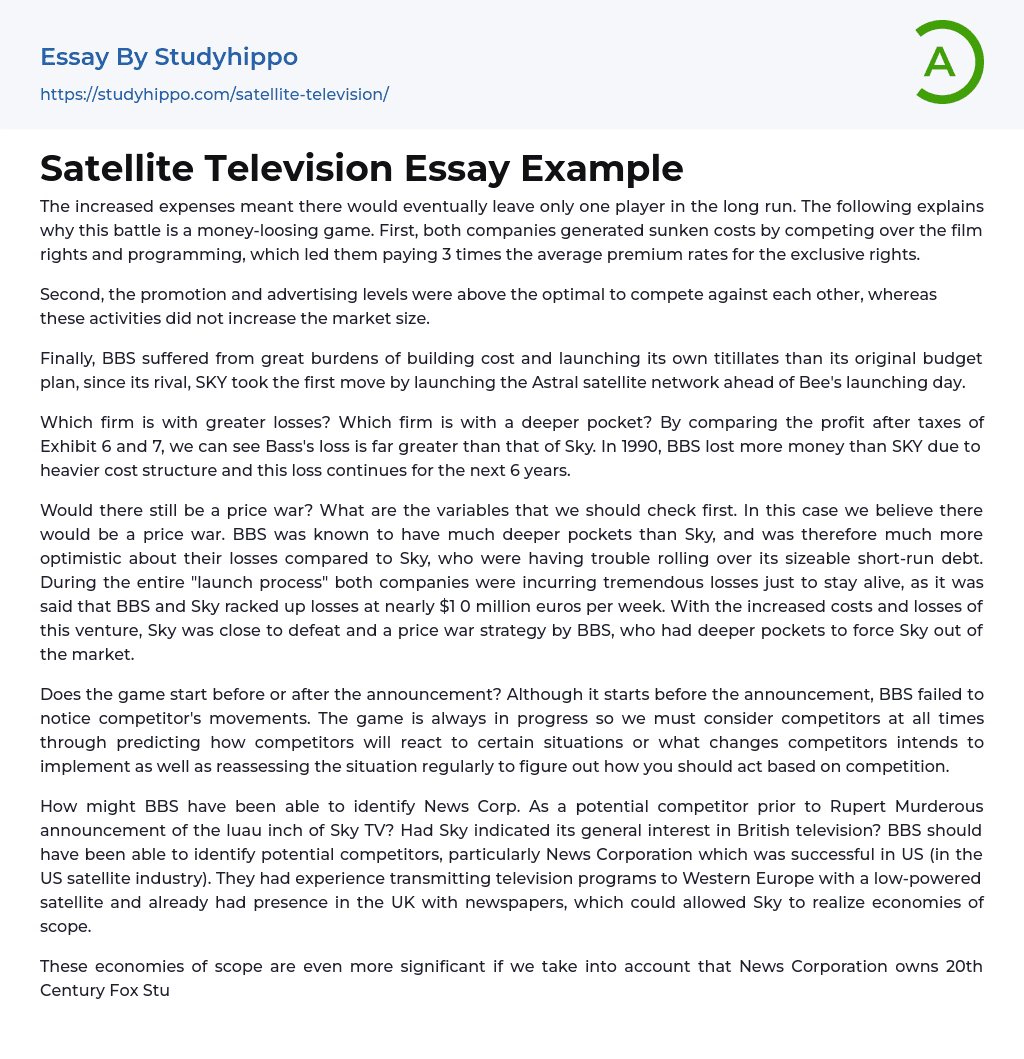 Essay By Studyhippo

https://studyhippo.com/satellite-television/

A

Satellite Television Essay Example

The increased expenses meant there would eventually leave only one player in the long run. The following explains why this battle is a money-loosing game. First, both companies generated sunken costs by competing over the film rights and programming, which led them paying 3 times the average premium rates for the exclusive rights.

Second, the promotion and advertising levels were above the optimal to compete against each other, whereas these activities did not increase the market size.

Finally, BBS suffered from great burdens of building cost and launching its own titillates than its original budget plan, since its rival, SKY took the first move by launching the Astral satellite network ahead of Bee's launching day.

Which firm is with greater losses? Which firm is with a deeper pocket? By comparing the profit after taxes of Exhibit 6 and 7, we can see Bass's loss is far greater than that of Sky. In 1990, BBS lost more money than SKY due to heavier cost structure and this loss continues for the next 6 years.

Would there still be a price war? What are the variables that we should check first. In this case we believe there would be a price war. BBS was known to have much deeper pockets than Sky, and was therefore much more optimistic about their losses compared to Sky, who were having trouble rolling over its sizeable short-run debt. During the entire "launch process" both companies were incurring tremendous losses just to stay alive, as it was said that BBS and Sky racked up losses at nearly $1 0 million euros per week. With the increased costs and losses of this venture, Sky was close to defeat and a price war strategy by BBS, who had deeper pockets to force Sky out of the market.

Does the game start before or after the announcement? Although it starts before the announcement, BBS failed to notice competitor's movements. The game is always in progress so we must consider competitors at all times through predicting how competitors will react to certain situations or what changes competitors intends to implement as well as reassessing the situation regularly to figure out how you should act based on competition.

How might BBS have been able to identify News Corp. As a potential competitor prior to Rupert Murderous announcement of the luau inch of Sky TV? Had Sky indicated its general interest in British television? BBS should have been able to identify potential competitors, particularly News Corporation which was successful in US (in the US satellite industry). They had experience transmitting television programs to Western Europe with a low-powered satellite and already had presence in the UK with newspapers, which could allowed Sky to realize economies of scope.

These economies of scope are even more significant if we take into account that News Corporation owns 20th Century Fox Stu